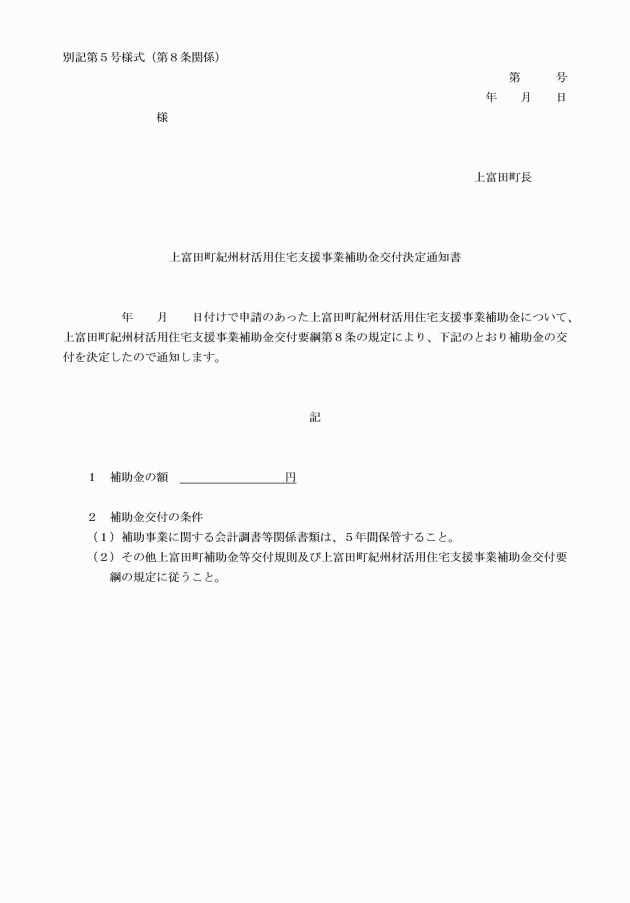 別記第５号様式（第８条関係）

第 号

年 月 日

様

上富田町長

上富田町紀州材活用住宅支援事業補助金交付決定通知書

年 月 日付けで申請のあった上富田町紀州材活用住宅支援事業補助金について、上富田町紀州材活用住宅支援事業補助金交付要綱第８条の規定により、下記のとおり補助金の交付を決定したので通知します。

記

1 補助金の額 ____円

2 補助金交付の条件
（1）補助事業に関する会計調書等関係書類は、５年間保管すること。
（2）その他上富田町補助金等交付規則及び上富田町紀州材活用住宅支援事業補助金交付要綱の規定に従うこと。